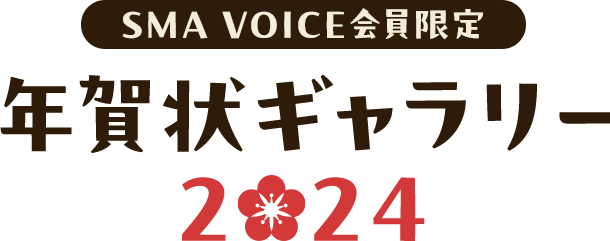 SMA VOICE会員限定

年賀状ギャラリー

2024